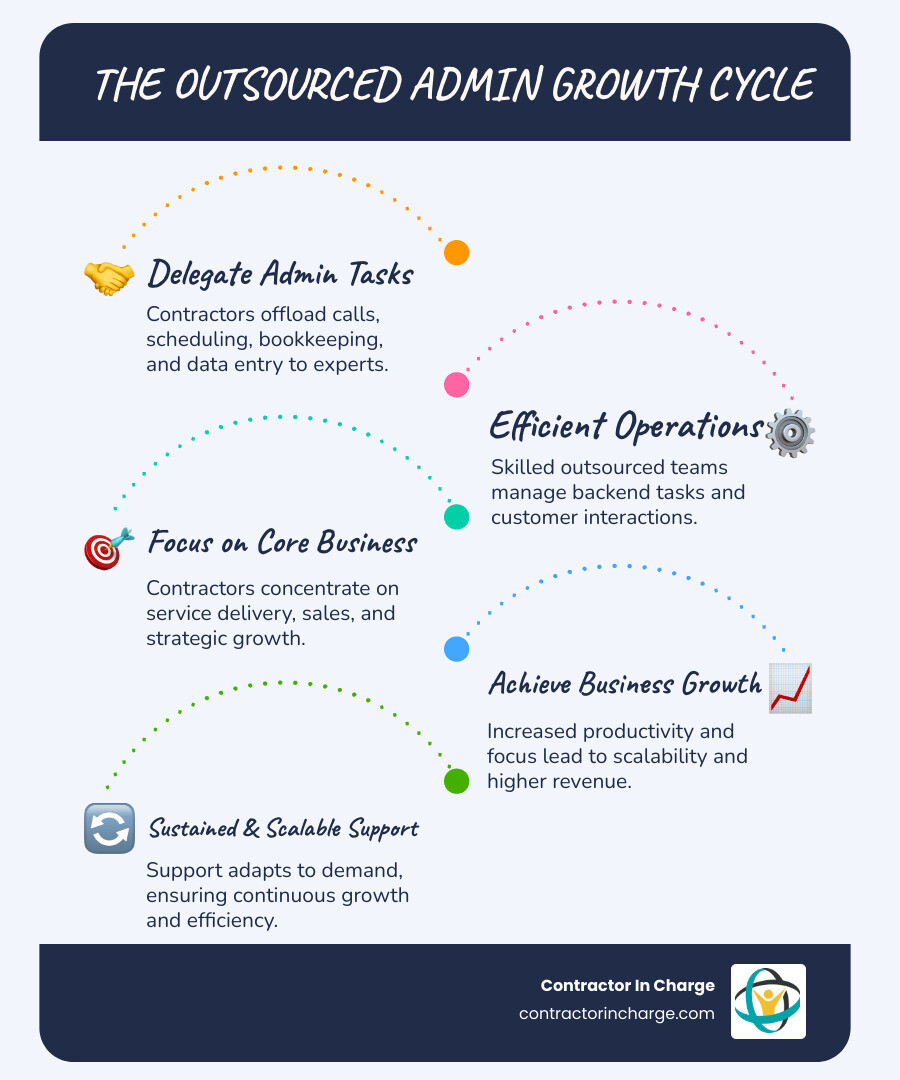 THE OUTSOURCED ADMIN GROWTH CYCLE

Delegate Admin Tasks
Contractors offload calls, scheduling, bookkeeping, and data entry to experts.

Efficient Operations
Skilled outsourced teams manage backend tasks and customer interactions.

Focus on Core Business
Contractors concentrate on service delivery, sales, and strategic growth.

Achieve Business Growth
Increased productivity and focus lead to scalability and higher revenue.

Sustained & Scalable Support
Support adapts to demand, ensuring continuous growth and efficiency.

Contractor In Charge
contractorincharge.com